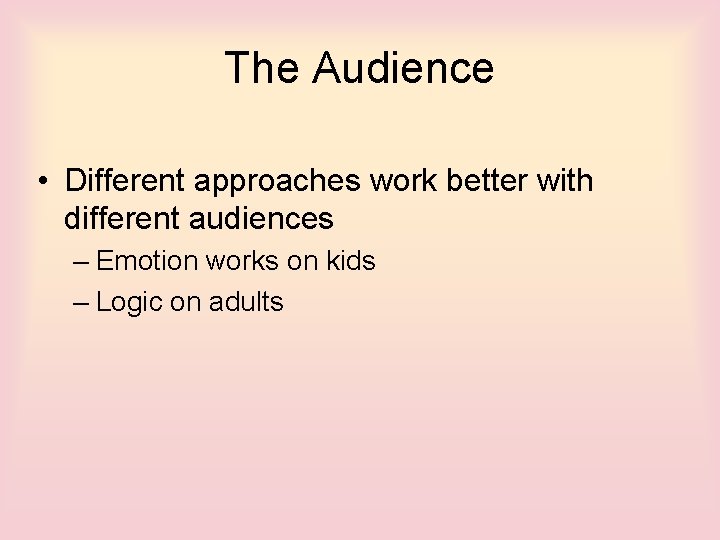 The Audience

• Different approaches work better with different audiences
– Emotion works on kids
– Logic on adults